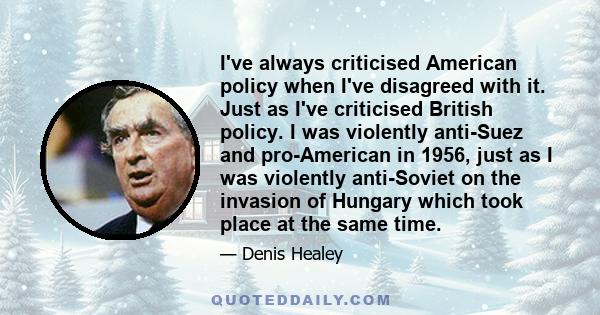 I've always criticised American policy when I've disagreed with it. Just as I've criticised British policy. I was violently anti-Suez and pro-American in 1956, just as I was violently anti-Soviet on the invasion of Hungary which took place at the same time.

— Denis Healey

QUOTEDDAILY.COM